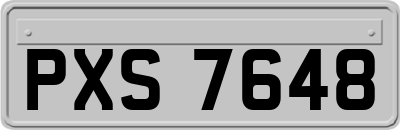 PXS 7648